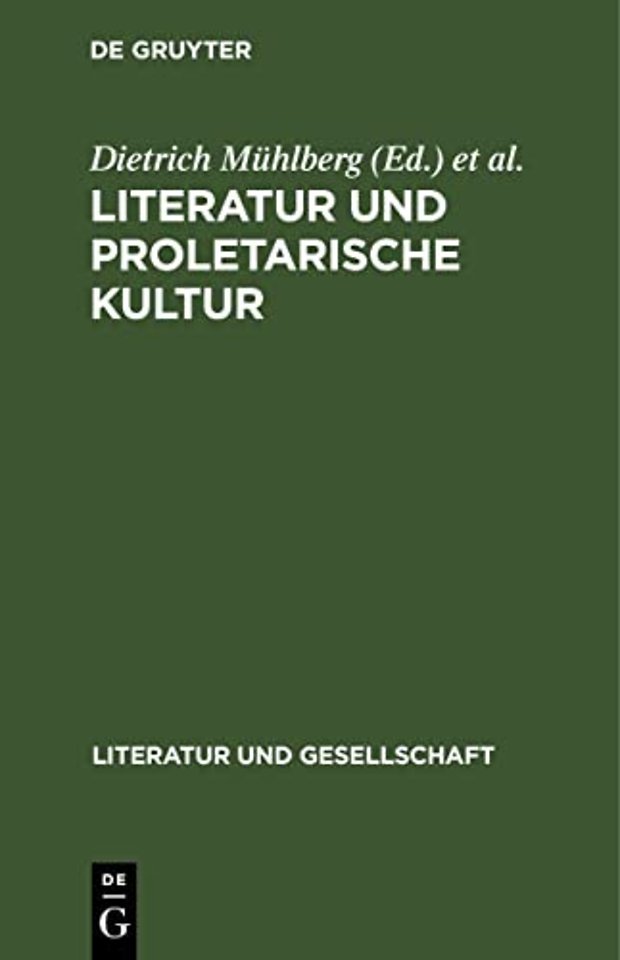 DE GRUYTER

Dietrich Mühlberg (Ed.) et al.

LITERATUR UND PROLETARISCHE KULTUR

LITERATUR UND GESELLSCHAFT

DE
G